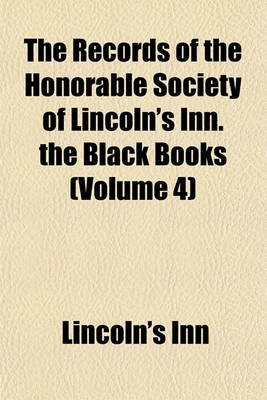 The Records of the Honorable Society of Lincoln's Inn. the Black Books (Volume 4)

Lincoln's Inn